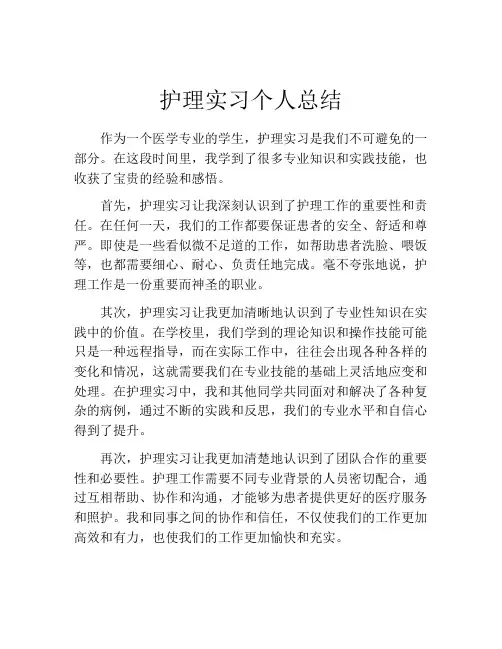 护理实习个人总结

作为一个医学专业的学生，护理实习是我们不可避免的一部分。在这段时间里，我学到了很多专业知识和实践技能，也收获了宝贵的经验和感悟。

首先，护理实习让我深刻认识到了护理工作的重要性和责任。在任何一天，我们的工作都要保证患者的安全、舒适和尊严。即使是一些看似微不足道的工作，如帮助患者洗脸、喂饭等，也都需要细心、耐心、负责任地完成。毫不夸张地说，护理工作是一份重要而神圣的职业。

其次，护理实习让我更加清晰地认识到了专业性知识在实践中的价值。在学校里，我们学到的理论知识和操作技能可能只是一种远程指导，而在实际工作中，往往会出现各种各样的变化和情况，这就需要我们在专业技能的基础上灵活地应变和处理。在护理实习中，我和其他同学共同面对和解决了各种复杂的病例，通过不断的实践和反思，我们的专业水平和自信心得到了提升。

再次，护理实习让我更加清楚地认识到了团队合作的重要性和必要性。护理工作需要不同专业背景的人员密切配合，通过互相帮助、协作和沟通，才能够为患者提供更好的医疗服务和照护。我和同事之间的协作和信任，不仅使我们的工作更加高效和有力，也使我们的工作更加愉快和充实。